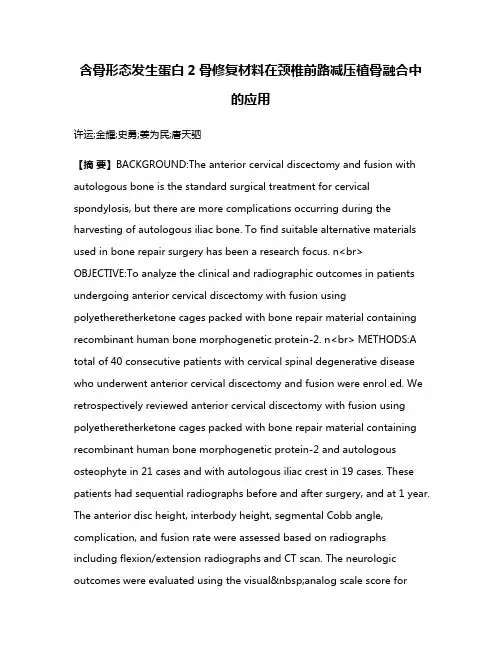 含骨形态发生蛋白 2 骨修复材料在颈椎前路减压植骨融合中的应用

许运;金耀;史勇;姜为民;唐天驷

【摘 要】BACKGROUND:The anterior cervical discectomy and fusion with autologous bone is the standard surgical treatment for cervical spondylosis, but there are more complications occurring during the harvesting of autologous iliac bone. To find suitable alternative materials used in bone repair surgery has been a research focus. n<br> OBJECTIVE:To analyze the clinical and radiographic outcomes in patients undergoing anterior cervical discectomy with fusion using polyetheretherketone cages packed with bone repair material containing recombinant human bone morphogenetic protein-2. n<br> METHODS:A total of 40 consecutive patients with cervical spinal degenerative disease who underwent anterior cervical discectomy and fusion were enrol ed. We retrospectively reviewed anterior cervical discectomy with fusion using polyetheretherketone cages packed with bone repair material containing recombinant human bone morphogenetic protein-2 and autologous osteophyte in 21 cases and with autologous iliac crest in 19 cases. These patients had sequential radiographs before and after surgery, and at 1 year. The anterior disc height, interbody height, segmental Cobb angle, complication, and fusion rate were assessed based on radiographs including flexion/extension radiographs and CT scan. The neurologic outcomes were evaluated using the visual&nbsp;analog scale score for